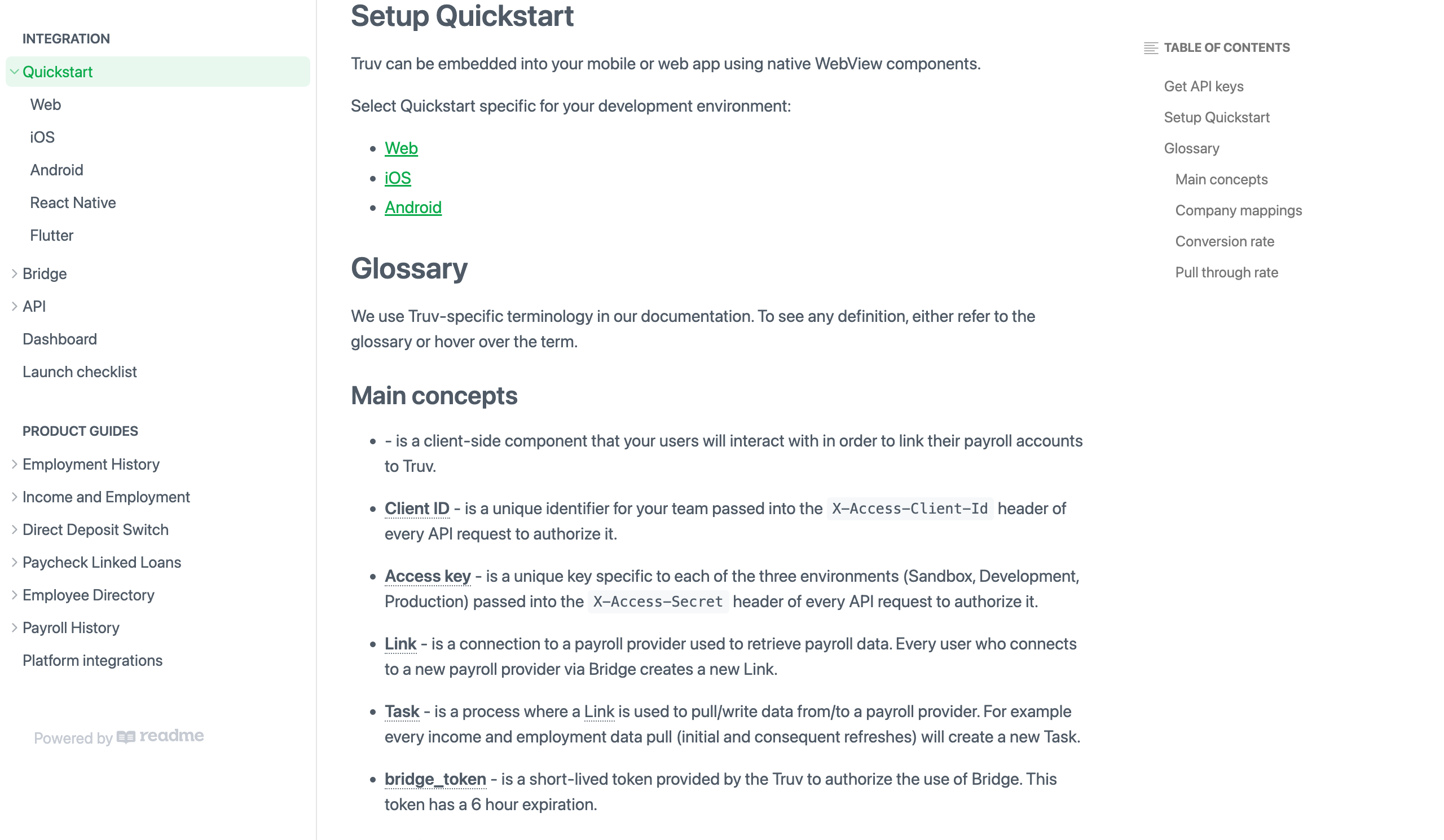 INTEGRATION

Quickstart

Web

iOS

Android

React Native

Flutter

Bridge

API

Dashboard

Launch checklist

PRODUCT GUIDES

Employment History

Income and Employment

Direct Deposit Switch

Paycheck Linked Loans

Employee Directory

Payroll History

Platform integrations

Powered by readme

Setup Quickstart

Truv can be embedded into your mobile or web app using native WebView components.

Select Quickstart specific for your development environment:

- Web
- iOS
- Android

Glossary

We use Truv-specific terminology in our documentation. To see any definition, either refer to the glossary or hover over the term.

Main concepts

- - is a client-side component that your users will interact with in order to link their payroll accounts to Truv.
- Client ID - is a unique identifier for your team passed into the X-Access-Client-Id header of every API request to authorize it.
- Access key - is a unique key specific to each of the three environments (Sandbox, Development, Production) passed into the X-Access-Secret header of every API request to authorize it.
- Link - is a connection to a payroll provider used to retrieve payroll data. Every user who connects to a new payroll provider via Bridge creates a new Link.
- Task - is a process where a Link is used to pull/write data from/to a payroll provider. For example every income and employment data pull (initial and consequent refreshes) will create a new Task.
- bridge_token - is a short-lived token provided by the Truv to authorize the use of Bridge. This token has a 6 hour expiration.

TABLE OF CONTENTS

Get API keys

Setup Quickstart

Glossary

Main concepts

Company mappings

Conversion rate

Pull through rate